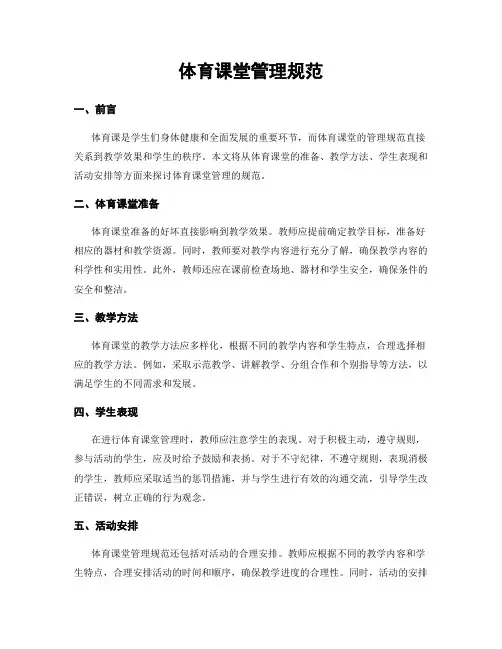 体育课堂管理规范

一、前言

体育课是学生们身体健康和全面发展的重要环节，而体育课堂的管理规范直接关系到教学效果和学生的秩序。本文将从体育课堂的准备、教学方法、学生表现和活动安排等方面来探讨体育课堂管理的规范。

二、体育课堂准备

体育课堂准备的好坏直接影响到教学效果。教师应提前确定教学目标，准备好相应的器材和教学资源。同时，教师要对教学内容进行充分了解，确保教学内容的科学性和实用性。此外，教师还应在课前检查场地、器材和学生安全，确保条件的安全和整洁。

三、教学方法

体育课堂的教学方法应多样化，根据不同的教学内容和学生特点，合理选择相应的教学方法。例如，采取示范教学、讲解教学、分组合作和个别指导等方法，以满足学生的不同需求和发展。

四、学生表现

在进行体育课堂管理时，教师应注意学生的表现。对于积极主动，遵守规则，参与活动的学生，应及时给予鼓励和表扬。对于不守纪律，不遵守规则，表现消极的学生，教师应采取适当的惩罚措施，并与学生进行有效的沟通交流，引导学生改正错误，树立正确的行为观念。

五、活动安排

体育课堂管理规范还包括对活动的合理安排。教师应根据不同的教学内容和学生特点，合理安排活动的时间和顺序，确保教学进度的合理性。同时，活动的安排